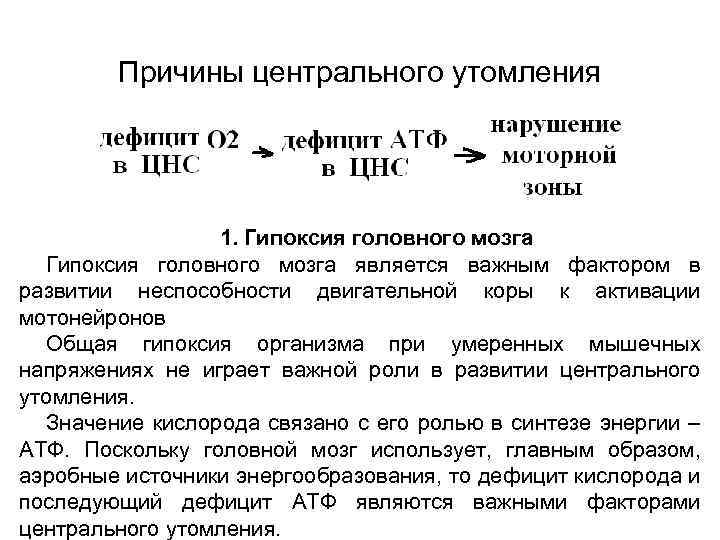 Причины центрального утомления

дефицит О2 в ЦНС → дефицит АТФ в ЦНС → нарушение моторной зоны

1. Гипоксия головного мозга

Гипоксия головного мозга является важным фактором в развитии неспособности двигательной коры к активации мотонейронов

Общая гипоксия организма при умеренных мышечных напряжениях не играет важной роли в развитии центрального утомления.

Значение кислорода связано с его ролью в синтезе энергии – АТФ. Поскольку головной мозг использует, главным образом, аэробные источники энергообразования, то дефицит кислорода и последующий дефицит АТФ являются важными факторами центрального утомления.